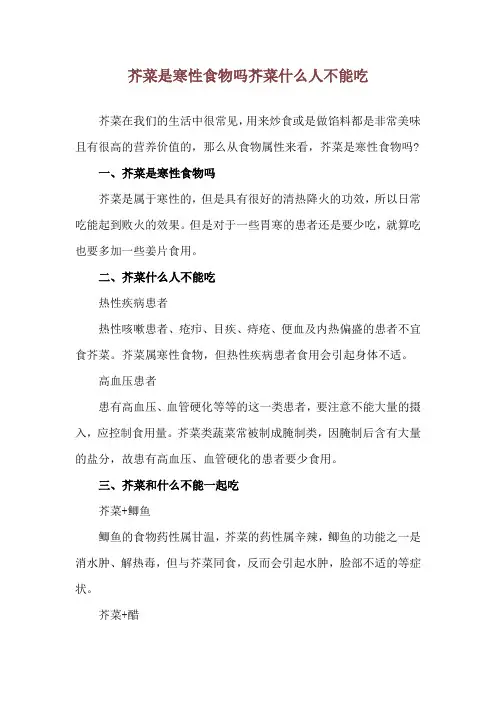 芥菜是寒性食物吗芥菜什么人不能吃

芥菜在我们的生活中很常见，用来炒食或是做馅料都是非常美味且有很高的营养价值的，那么从食物属性来看，芥菜是寒性食物吗？

一、芥菜是寒性食物吗

芥菜是属于寒性的，但是具有很好的清热降火的功效，所以日常吃能起到败火的效果。但是对于一些胃寒的患者还是要少吃，就算吃也要多加一些姜片食用。

二、芥菜什么人不能吃

热性疾病患者

热性咳嗽患者、疮疖、目疾、痔疮、便血及内热偏盛的患者不宜食芥菜。芥菜属寒性食物，但热性疾病患者食用会引起身体不适。

高血压患者

患有高血压、血管硬化等等的这一类患者，要注意不能大量的摄入，应控制食用量。芥菜类蔬菜常被制成腌制类，因腌制后含有大量的盐分，故患有高血压、血管硬化的患者要少食用。

三、芥菜和什么不能一起吃

芥菜+鲫鱼

鲫鱼的食物药性属甘温，芥菜的药性属辛辣，鲫鱼的功能之一是消水肿、解热毒，但与芥菜同食，反而会引起水肿，脸部不适的等症状。

芥菜+醋